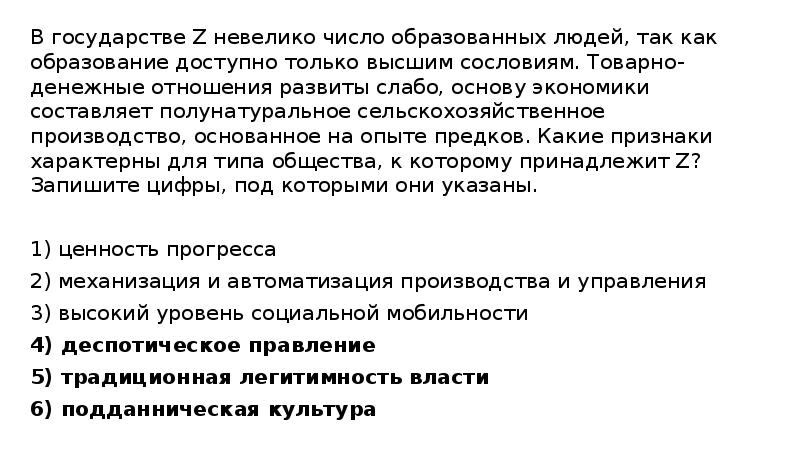 В государстве Z невелико число образованных людей, так как образование доступно только высшим сословиям. Товарно-денежные отношения развиты слабо, основу экономики составляет полунатуральное сельскохозяйственное производство, основанное на опыте предков. Какие признаки характерны для типа общества, к которому принадлежит Z? Запишите цифры, под которыми они указаны.

1) ценность прогресса
2) механизация и автоматизация производства и управления
3) высокий уровень социальной мобильности
4) деспотическое правление
5) традиционная легитимность власти
6) подданническая культура